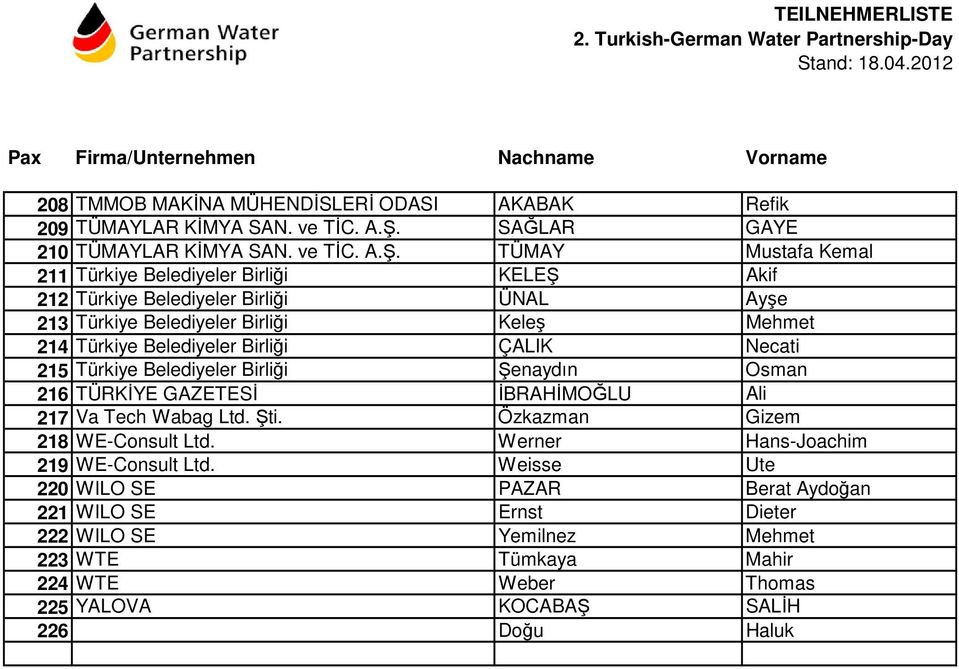 German Water Partnership

TEILNEHMERLISTE
2. Turkish-German Water Partnership-Day
Stand: 18.04.2012

| Pax | Firma/Unternehmen | Nachname | Vorname |
|---|---|---|---|
| 208 | TMMOB MAKİNA MÜHENDİSLERİ ODASI | AKABAK | Refik |
| 209 | TÜMAYLAR KİMYA SAN. ve TİC. A.Ş. | SAĞLAR | GAYE |
| 210 | TÜMAYLAR KİMYA SAN. ve TİC. A.Ş. | TÜMAY | Mustafa Kemal |
| 211 | Türkiye Belediyeler Birliği | KELEŞ | Akif |
| 212 | Türkiye Belediyeler Birliği | ÜNAL | Ayşe |
| 213 | Türkiye Belediyeler Birliği | Keleş | Mehmet |
| 214 | Türkiye Belediyeler Birliği | ÇALIK | Necati |
| 215 | Türkiye Belediyeler Birliği | Şenaydın | Osman |
| 216 | TÜRKİYE GAZETESİ | İBRAHİMOĞLU | Ali |
| 217 | Va Tech Wabag Ltd. Şti. | Özkazman | Gizem |
| 218 | WE-Consult Ltd. | Werner | Hans-Joachim |
| 219 | WE-Consult Ltd. | Weisse | Ute |
| 220 | WILO SE | PAZAR | Berat Aydoğan |
| 221 | WILO SE | Ernst | Dieter |
| 222 | WILO SE | Yemilnez | Mehmet |
| 223 | WTE | Tümkaya | Mahir |
| 224 | WTE | Weber | Thomas |
| 225 | YALOVA | KOCABAŞ | SALİH |
| 226 | | Doğu | Haluk |
| | | | |